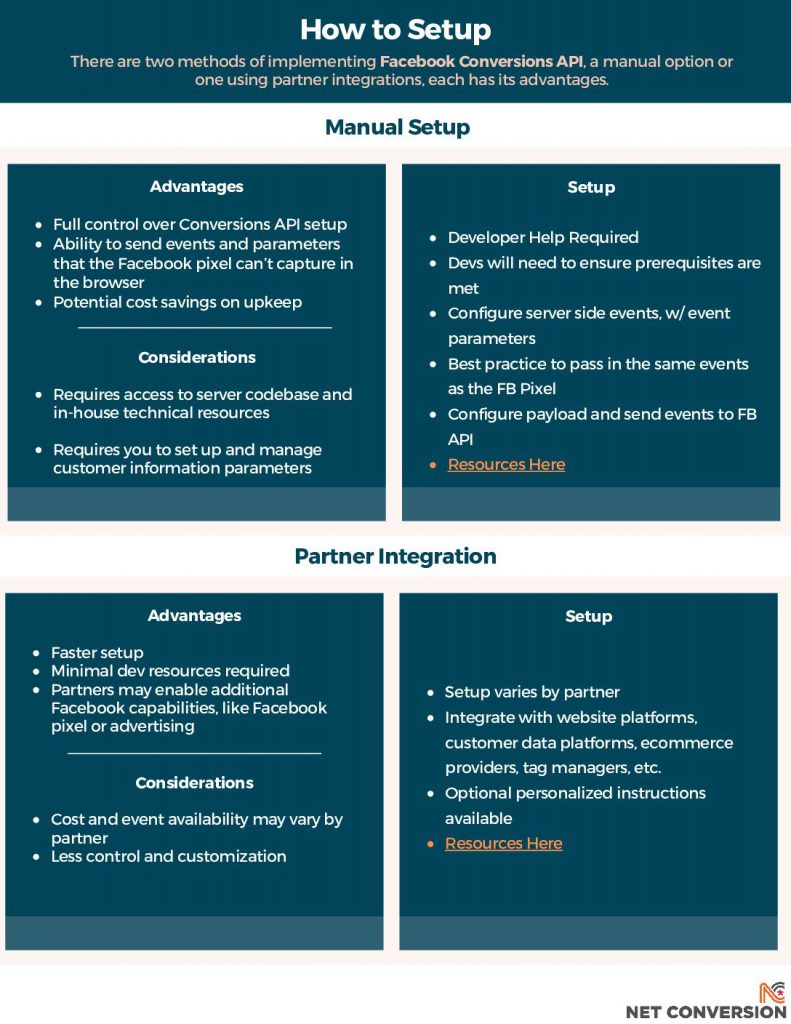 How to Setup

There are two methods of implementing Facebook Conversions API, a manual option or one using partner integrations, each has its advantages.

Manual Setup

Advantages

- Full control over Conversions API setup
- Ability to send events and parameters that the Facebook pixel can't capture in the browser
- Potential cost savings on upkeep

Considerations

- Requires access to server codebase and in-house technical resources
- Requires you to set up and manage customer information parameters

Setup

- Developer Help Required
- Devs will need to ensure prerequisites are met
- Configure server side events, w/ event parameters
- Best practice to pass in the same events as the FB Pixel
- Configure payload and send events to FB API
- Resources Here

Partner Integration

Advantages

- Faster setup
- Minimal dev resources required
- Partners may enable additional Facebook capabilities, like Facebook pixel or advertising

Considerations

- Cost and event availability may vary by partner
- Less control and customization

Setup

- Setup varies by partner
- Integrate with website platforms, customer data platforms, ecommerce providers, tag managers, etc.
- Optional personalized instructions available
- Resources Here

NET CONVERSION